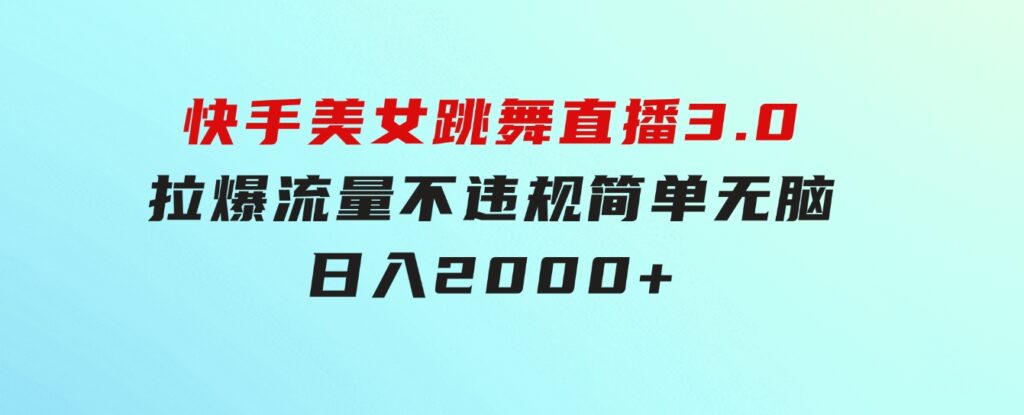 快手美女跳舞直播3.0
拉爆流量不违规简单无脑
日入2000+